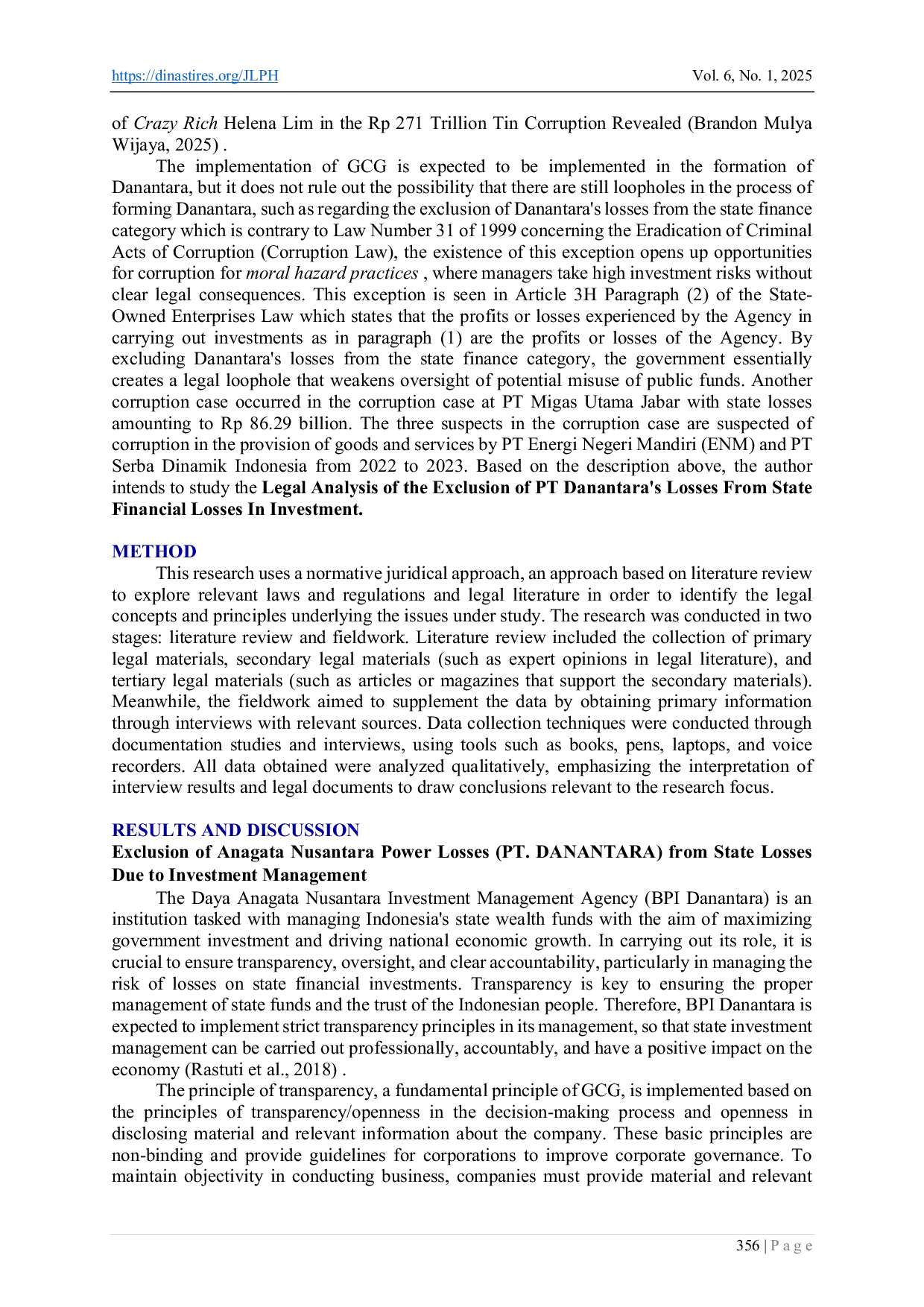 https://dinastires.org/JLPH Vol. 6, No. 1, 2025

of Crazy Rich Helena Lim in the Rp 271 Trillion Tin Corruption Revealed (Brandon Mulya Wijaya, 2025) .

The implementation of GCG is expected to be implemented in the formation of Danantara, but it does not rule out the possibility that there are still loopholes in the process of forming Danantara, such as regarding the exclusion of Danantara's losses from the state finance category which is contrary to Law Number 31 of 1999 concerning the Eradication of Criminal Acts of Corruption (Corruption Law), the existence of this exception opens up opportunities for corruption for moral hazard practices , where managers take high investment risks without clear legal consequences. This exception is seen in Article 3H Paragraph (2) of the State-Owned Enterprises Law which states that the profits or losses experienced by the Agency in carrying out investments as in paragraph (1) are the profits or losses of the Agency. By excluding Danantara's losses from the state finance category, the government essentially creates a legal loophole that weakens oversight of potential misuse of public funds. Another corruption case occurred in the corruption case at PT Migas Utama Jabar with state losses amounting to Rp 86.29 billion. The three suspects in the corruption case are suspected of corruption in the provision of goods and services by PT Energi Negeri Mandiri (ENM) and PT Serba Dinamik Indonesia from 2022 to 2023. Based on the description above, the author intends to study the Legal Analysis of the Exclusion of PT Danantara's Losses From State Financial Losses In Investment.

METHOD

This research uses a normative juridical approach, an approach based on literature review to explore relevant laws and regulations and legal literature in order to identify the legal concepts and principles underlying the issues under study. The research was conducted in two stages: literature review and fieldwork. Literature review included the collection of primary legal materials, secondary legal materials (such as expert opinions in legal literature), and tertiary legal materials (such as articles or magazines that support the secondary materials). Meanwhile, the fieldwork aimed to supplement the data by obtaining primary information through interviews with relevant sources. Data collection techniques were conducted through documentation studies and interviews, using tools such as books, pens, laptops, and voice recorders. All data obtained were analyzed qualitatively, emphasizing the interpretation of interview results and legal documents to draw conclusions relevant to the research focus.

RESULTS AND DISCUSSION

Exclusion of Anagata Nusantara Power Losses (PT. DANANTARA) from State Losses Due to Investment Management

The Daya Anagata Nusantara Investment Management Agency (BPI Danantara) is an institution tasked with managing Indonesia's state wealth funds with the aim of maximizing government investment and driving national economic growth. In carrying out its role, it is crucial to ensure transparency, oversight, and clear accountability, particularly in managing the risk of losses on state financial investments. Transparency is key to ensuring the proper management of state funds and the trust of the Indonesian people. Therefore, BPI Danantara is expected to implement strict transparency principles in its management, so that state investment management can be carried out professionally, accountably, and have a positive impact on the economy (Rastuti et al., 2018) .

The principle of transparency, a fundamental principle of GCG, is implemented based on the principles of transparency/openness in the decision-making process and openness in disclosing material and relevant information about the company. These basic principles are non-binding and provide guidelines for corporations to improve corporate governance. To maintain objectivity in conducting business, companies must provide material and relevant

356 | P a g e